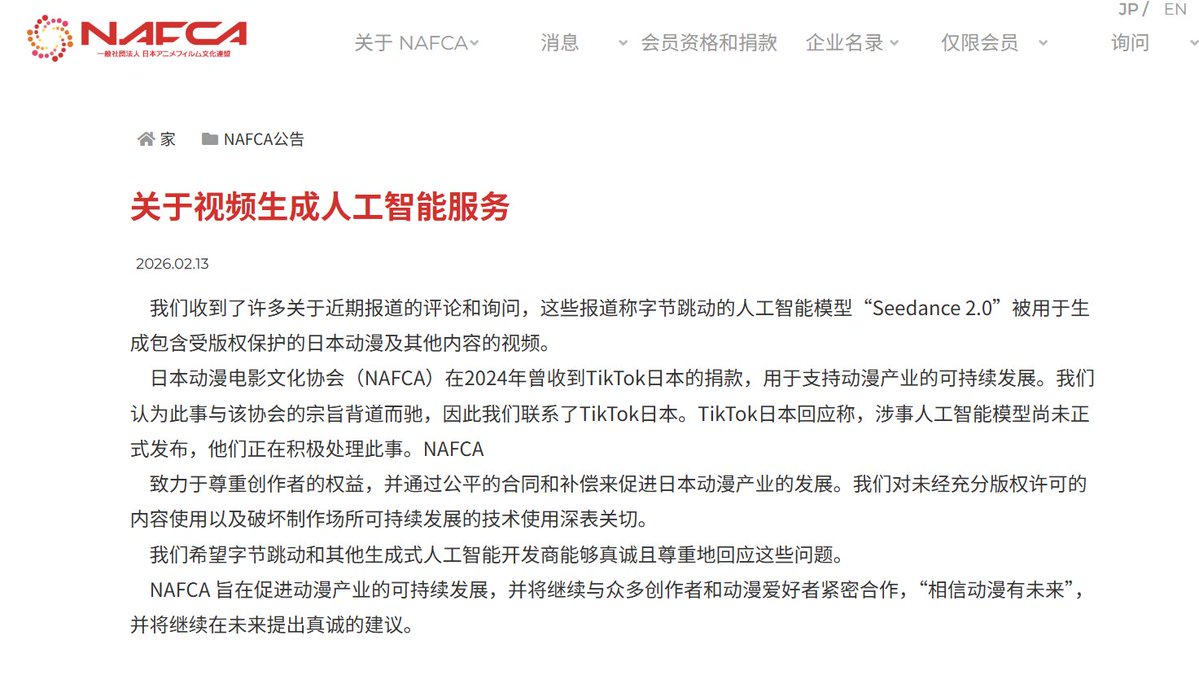 NAFCA
一般社団法人 日本アニメフィルム文化連盟

JP / EN

关于 NAFCA 消息 会员资格和捐款 企业名录 仅限会员 询问

家 NAFCA公告

关于视频生成人工智能服务

2026.02.13

我们收到了许多关于近期报道的评论和询问，这些报道称字节跳动的人工智能模型“Seedance 2.0”被用于生成包含受版权保护的日本动漫及其他内容的视频。

日本动漫电影文化协会（NAFCA）在2024年曾收到TikTok日本的捐款，用于支持动漫产业的可持续发展。我们认为此事与该协会的宗旨背道而驰，因此我们联系了TikTok日本。TikTok日本回应称，涉事人工智能模型尚未正式发布，他们正在积极处理此事。NAFCA

致力于尊重创作者的权益，并通过公平的合同和补偿来促进日本动漫产业的发展。我们对未经充分版权许可的内容使用以及破坏制作场所可持续发展的技术使用深表关切。

我们希望字节跳动和其他生成式人工智能开发商能够真诚且尊重地回应这些问题。

NAFCA 旨在促进动漫产业的可持续发展，并将继续与众多创作者和动漫爱好者紧密合作，“相信动漫有未来”，并将继续在未来提出真诚的建议。